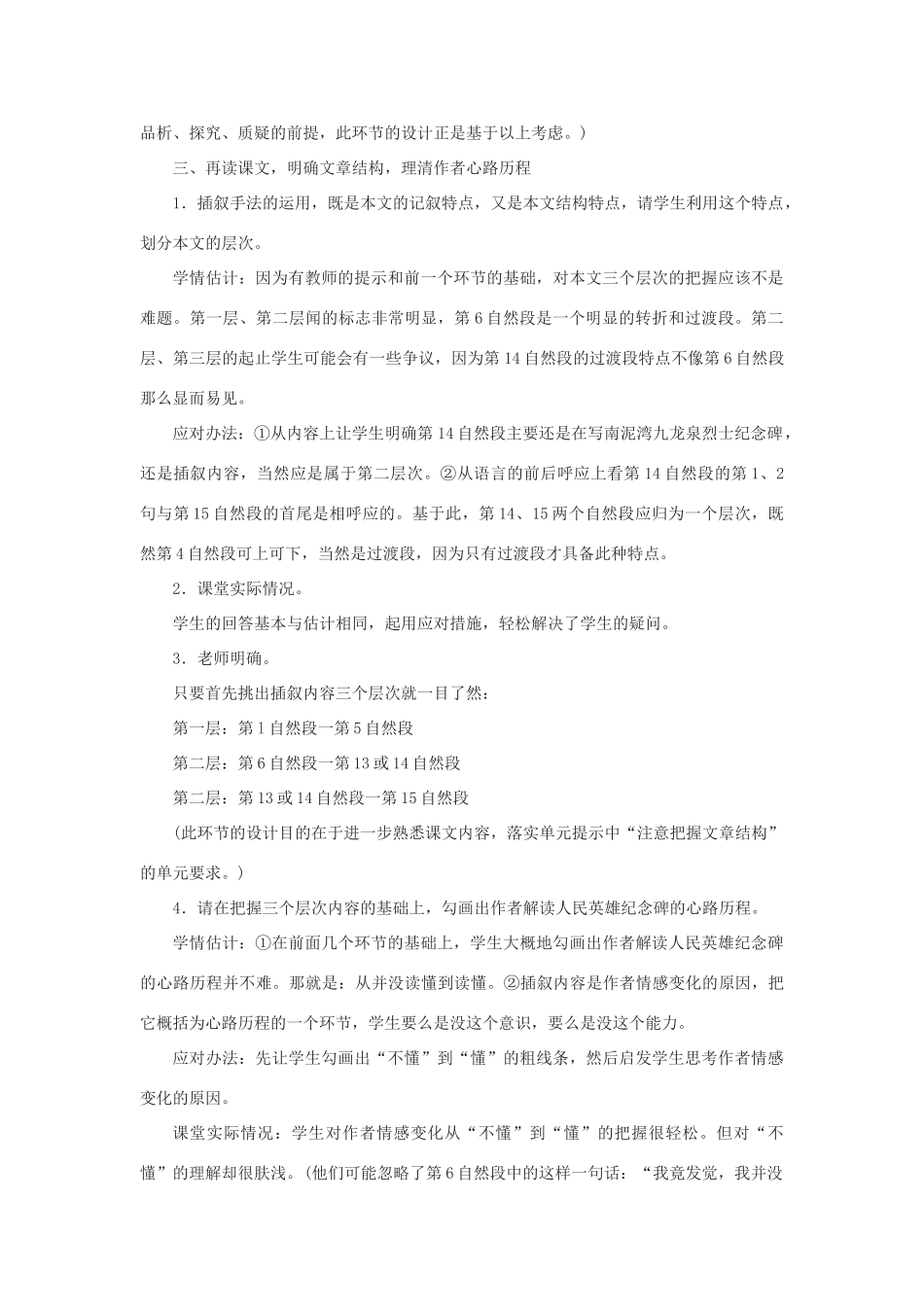 品析、探究、质疑的前提，此环节的设计正是基于以上考虑。）

三、再读课文，明确文章结构，理清作者心路历程

1．插叙手法的运用，既是本文的记叙特点，又是本文结构特点，请学生利用这个特点，划分本文的层次。

学情估计：因为有教师的提示和前一个环节的基础，对本文三个层次的把握应该不是难题。第一层、第二层闻的标志非常明显，第6自然段是一个明显的转折和过渡段。第二层、第三层的起止学生可能会有一些争议，因为第14自然段的过渡段特点不像第6自然段那么显而易见。

应对办法：①从内容上让学生明确第14自然段主要还是在写南泥湾九龙泉烈士纪念碑，还是插叙内容，当然应是属于第二层次。②从语言的前后呼应上看第14自然段的第1、2句与第15自然段的首尾是相呼应的。基于此，第14、15两个自然段应归为一个层次，既然第4自然段可上可下，当然是过渡段，因为只有过渡段才具备此种特点。

2．课堂实际情况。

学生的回答基本与估计相同，起用应对措施，轻松解决了学生的疑问。

3．老师明确。

只要首先挑出插叙内容三个层次就一目了然：

第一层：第1自然段一第5自然段

第二层：第6自然段一第13或14自然段

第二层：第13或14自然段一第15自然段

（此环节的设计目的在于进一步熟悉课文内容，落实单元提示中“注意把握文章结构”的单元要求。）

4．请在把握三个层次内容的基础上，勾画出作者解读人民英雄纪念碑的心路历程。

学情估计：①在前面几个环节的基础上，学生大概地勾画出作者解读人民英雄纪念碑的心路历程并不难。那就是：从并没读懂到读懂。②插叙内容是作者情感变化的原因，把它概括为心路历程的一个环节，学生要么是没这个意识，要么是没这个能力。

应对办法：先让学生勾画出“不懂”到“懂”的粗线条，然后启发学生思考作者情感变化的原因。

课堂实际情况：学生对作者情感变化从“不懂”到“懂”的把握很轻松。但对“不懂”的理解却很肤浅。(他们可能忽略了第6自然段中的这样一句话：“我竟发觉，我并没